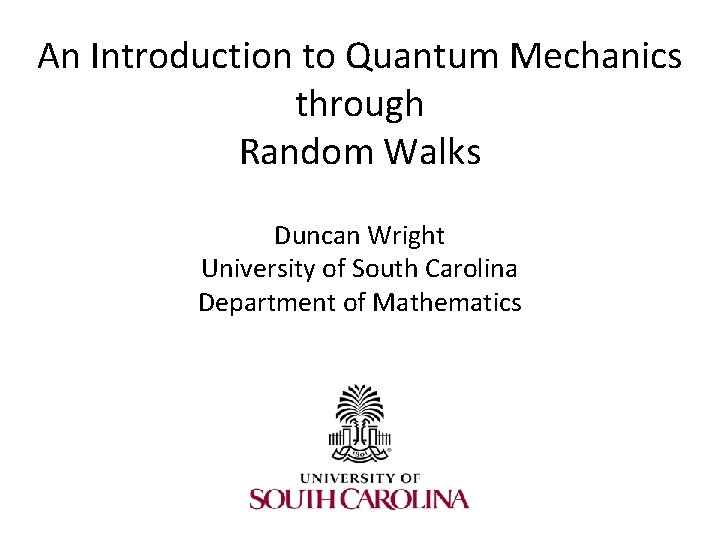 An Introduction to Quantum Mechanics
through
Random Walks

Duncan Wright
University of South Carolina
Department of Mathematics

UNIVERSITY OF
SOUTH CAROLINA